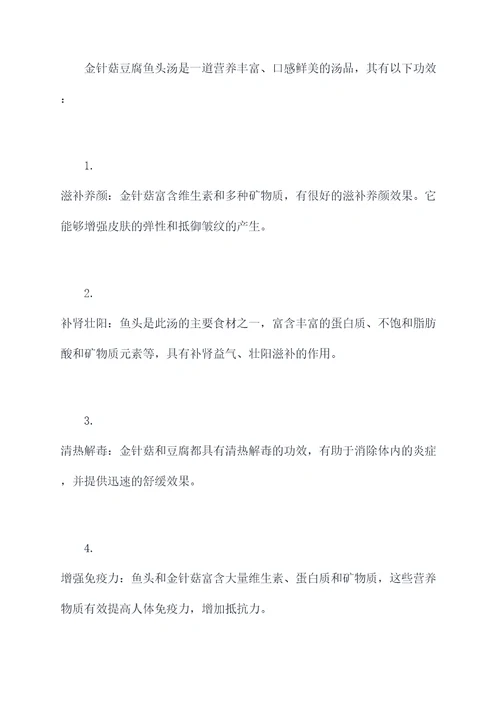 金针菇豆腐鱼头汤是一道营养丰富、口感鲜美的汤品，其有以下功效：

1.

滋补养颜：金针菇富含维生素和多种矿物质，有很好的滋补养颜效果。它能够增强皮肤的弹性和抵御皱纹的产生。

2.

补肾壮阳：鱼头是此汤的主要食材之一，富含丰富的蛋白质、不饱和脂肪酸和矿物质元素等，具有补肾益气、壮阳滋补的作用。

3.

清热解毒：金针菇和豆腐都具有清热解毒的功效，有助于消除体内的炎症，并提供迅速的舒缓效果。

4.

增强免疫力：鱼头和金针菇富含大量维生素、蛋白质和矿物质，这些营养物质有效提高人体免疫力，增加抵抗力。